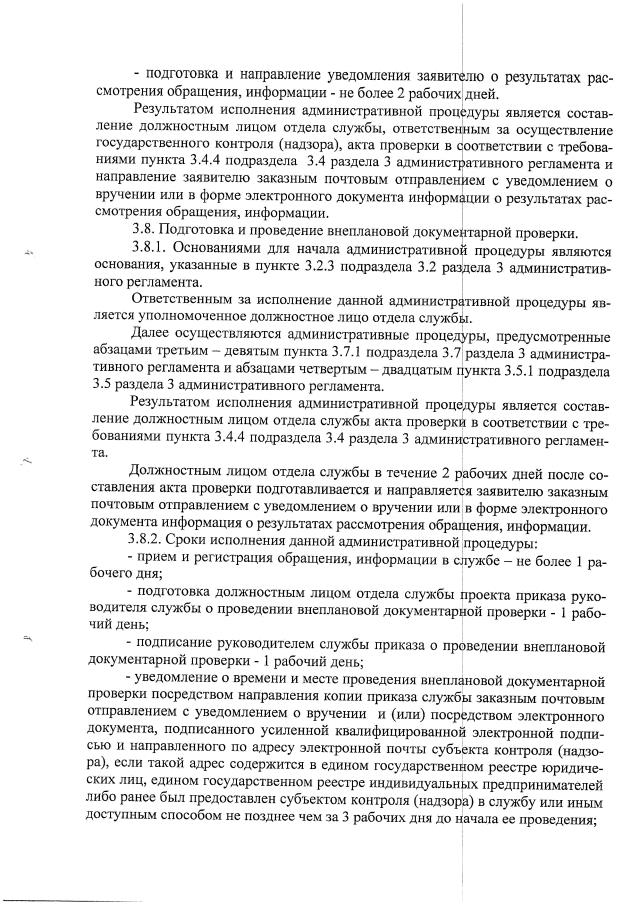 - подготовка и направление уведомления заявителю о результатах рассмотрения обращения, информации - не более 2 рабочих дней.

Результатом исполнения административной процедуры является составление должностным лицом отдела службы, ответственным за осуществление государственного контроля (надзора), акта проверки в соответствии с требованиями пункта 3.4.4 подраздела 3.4 раздела 3 административного регламента и направление заявителю заказным почтовым отправлением с уведомлением о вручении или в форме электронного документа информации о результатах рассмотрения обращения, информации.

3.8. Подготовка и проведение внеплановой документарной проверки.

3.8.1. Основаниями для начала административной процедуры являются основания, указанные в пункте 3.2.3 подраздела 3.2 раздела 3 административного регламента.

Ответственным за исполнение данной административной процедуры является уполномоченное должностное лицо отдела службы.

Далее осуществляются административные процедуры, предусмотренные абзацами третьим – девятым пункта 3.7.1 подраздела 3.7 раздела 3 административного регламента и абзацами четвертым – двадцатым пункта 3.5.1 подраздела 3.5 раздела 3 административного регламента.

Результатом исполнения административной процедуры является составление должностным лицом отдела службы акта проверки в соответствии с требованиями пункта 3.4.4 подраздела 3.4 раздела 3 административного регламента.

Должностным лицом отдела службы в течение 2 рабочих дней после составления акта проверки подготавливается и направляется заявителю заказным почтовым отправлением с уведомлением о вручении или в форме электронного документа информация о результатах рассмотрения обращения, информации.

3.8.2. Сроки исполнения данной административной процедуры:

- прием и регистрация обращения, информации в службе – не более 1 рабочего дня;

- подготовка должностным лицом отдела службы проекта приказа руководителя службы о проведении внеплановой документарной проверки - 1 рабочий день;

- подписание руководителем службы приказа о проведении внеплановой документарной проверки - 1 рабочий день;

- уведомление о времени и месте проведения внеплановой документарной проверки посредством направления копии приказа службы заказным почтовым отправлением с уведомлением о вручении и (или) посредством электронного документа, подписанного усиленной квалифицированной электронной подписью и направленного по адресу электронной почты субъекта контроля (надзора), если такой адрес содержится в едином государственном реестре юридических лиц, едином государственном реестре индивидуальных предпринимателей либо ранее был предоставлен субъектом контроля (надзора) в службу или иным доступным способом не позднее чем за 3 рабочих дня до начала ее проведения;